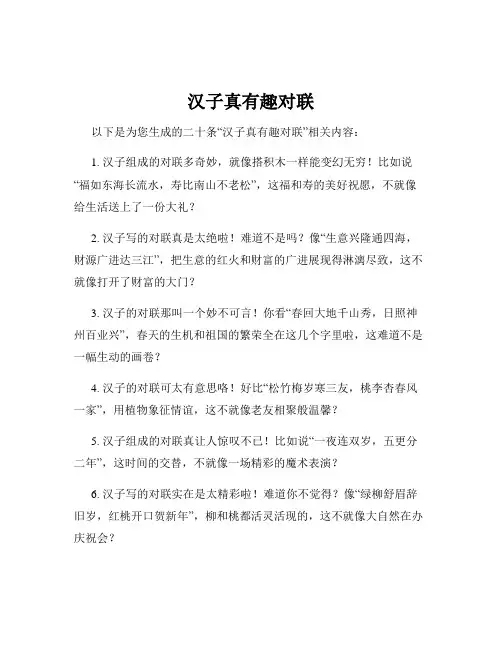 汉子真有趣对联

以下是为您生成的二十条“汉子真有趣对联”相关内容：

1. 汉子组成的对联多奇妙，就像搭积木一样能变幻无穷！比如说“福如东海长流水，寿比南山不老松”，这福和寿的美好祝愿，不就像给生活送上了一份大礼？

2. 汉子写的对联真是太绝啦！难道不是吗？像“生意兴隆通四海，财源广进达三江”，把生意的红火和财富的广进展现得淋漓尽致，这不就像打开了财富的大门？

3. 汉子的对联那叫一个妙不可言！你看“春回大地千山秀，日照神州百业兴”，春天的生机和祖国的繁荣全在这几个字里啦，这难道不是一幅生动的画卷？

4. 汉子的对联可太有意思咯！好比“松竹梅岁寒三友，桃李杏春风一家”，用植物象征情谊，这不就像老友相聚般温馨？

5. 汉子组成的对联真让人惊叹不已！比如说“一夜连双岁，五更分二年”，这时间的交替，不就像一场精彩的魔术表演？

6. 汉子写的对联实在是太精彩啦！难道你不觉得？像“绿柳舒眉辞旧岁，红桃开口贺新年”，柳和桃都活灵活现的，这不就像大自然在办庆祝会？